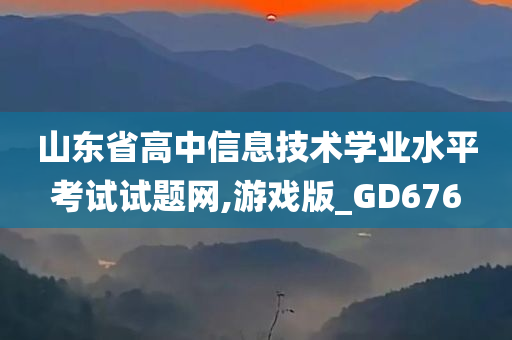 山东省高中信息技术学业水平考试试题网,游戏版_GD676